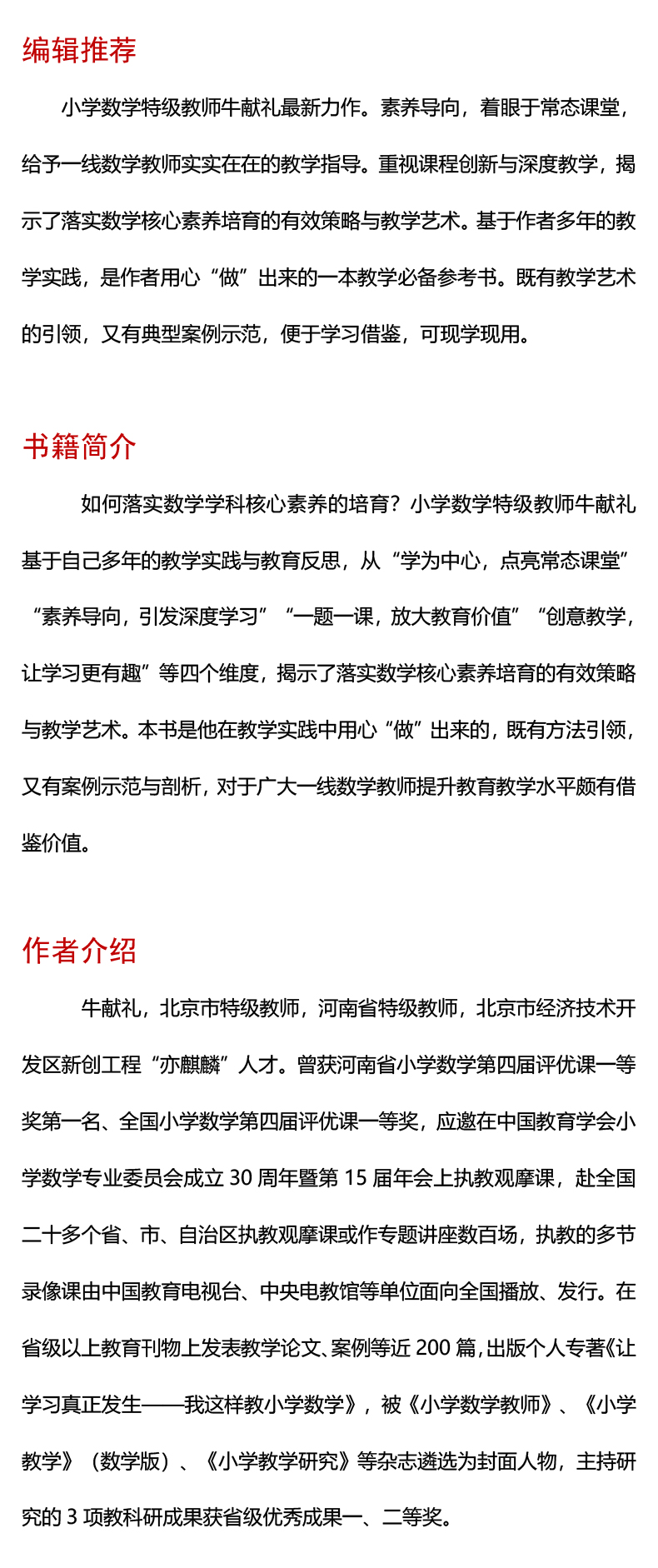 编辑推荐

小学数学特级教师牛献礼最新力作。素养导向，着眼于常态课堂，给予一线数学教师实实在在的教学指导。重视课程创新与深度教学，揭示了落实数学核心素养培育的有效策略与教学艺术。基于作者多年的教学实践，是作者用心“做”出来的一本教学必备参考书。既有教学艺术的引领，又有典型案例示范，便于学习借鉴，可现学现用。

书籍简介

如何落实数学学科核心素养的培育？小学数学特级教师牛献礼基于自己多年的教学实践与教育反思，从“学为中心，点亮常态课堂”“素养导向，引发深度学习”“一题一课，放大教育价值”“创意教学，让学习更有趣”等四个维度，揭示了落实数学核心素养培育的有效策略与教学艺术。本书是他在教学实践中用心“做”出来的，既有方法引领，又有案例示范与剖析，对于广大一线数学教师提升教育教学水平颇有借鉴价值。

作者介绍

牛献礼，北京市特级教师，河南省特级教师，北京市经济技术开发区新创工程“亦麒麟”人才。曾获河南省小学数学第四届评优课一等奖第一名、全国小学数学第四届评优课一等奖，应邀在中国教育学会小学数学专业委员会成立 30 周年暨第 15 届年会上执教观摩课，赴全国二十多个省、市、自治区执教观摩课或作专题讲座数百场，执教的多节录像课由中国教育电视台、中央电教馆等单位面向全国播放、发行。在省级以上教育刊物上发表教学论文、案例等近 200 篇，出版个人专著《让学习真正发生——我这样教小学数学》，被《小学数学教师》、《小学教学》（数学版）、《小学教学研究》等杂志遴选为封面人物，主持研究的 3 项教科研成果获省级优秀成果一、二等奖。